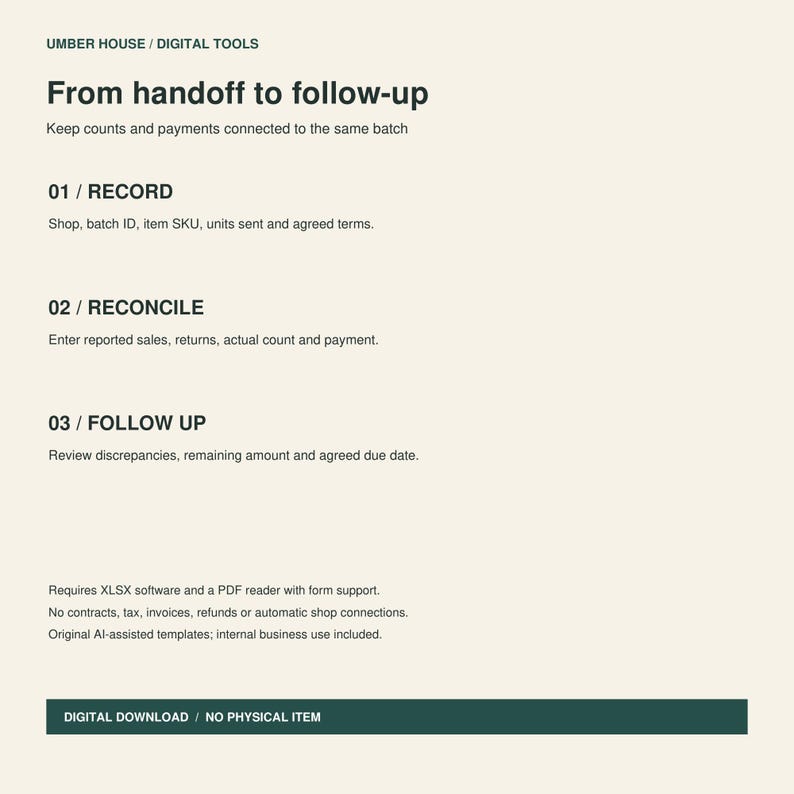 UMBER HOUSE / DIGITAL TOOLS

From handoff to follow-up

Keep counts and payments connected to the same batch

01 / RECORD

Shop, batch ID, item SKU, units sent and agreed terms.

02 / RECONCILE

Enter reported sales, returns, actual count and payment.

03 / FOLLOW UP

Review discrepancies, remaining amount and agreed due date.

Requires XLSX software and a PDF reader with form support.
No contracts, tax, invoices, refunds or automatic shop connections.
Original AI-assisted templates; internal business use included.

DIGITAL DOWNLOAD / NO PHYSICAL ITEM